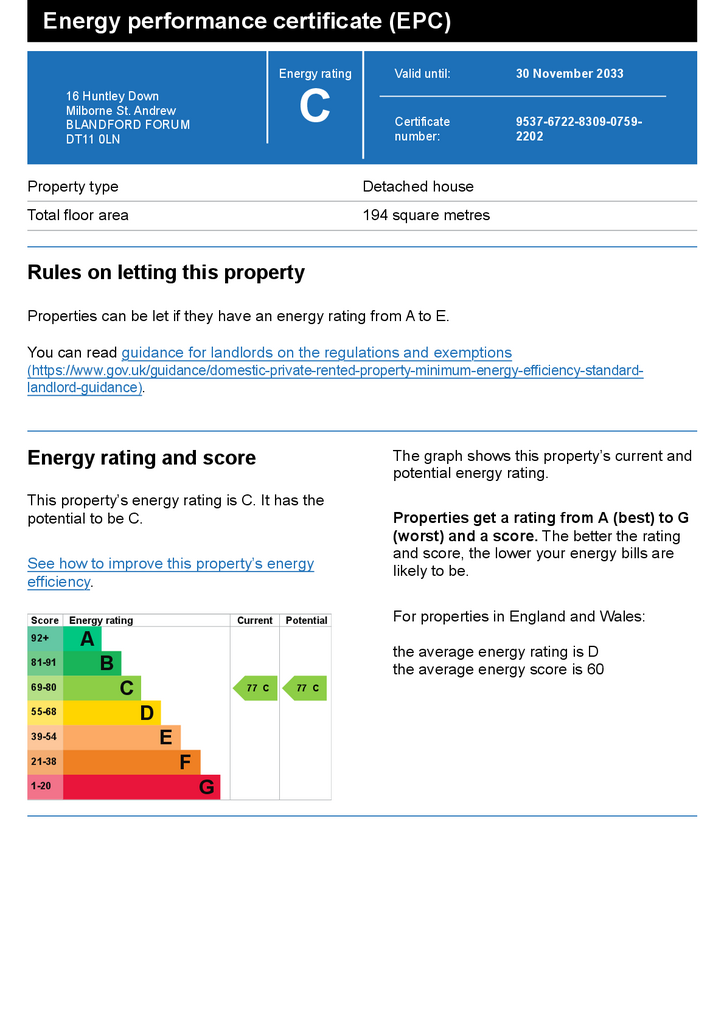 Energy performance certificate (EPC)

16 Huntley Down
Milborne St. Andrew
BLANDFORD FORUM
DT11 0LN

Energy rating
C

Valid until: 30 November 2033

Certificate number: 9537-6722-8309-0759-2202

| Property type | Detached house |
|---|---|
| Total floor area | 194 square metres |

Rules on letting this property

Properties can be let if they have an energy rating from A to E.

You can read guidance for landlords on the regulations and exemptions (https://www.gov.uk/guidance/domestic-private-rented-property-minimum-energy-efficiency-standard-landlord-guidance).

Energy rating and score

This property's energy rating is C. It has the potential to be C.

See how to improve this property's energy efficiency.

| Score | Energy rating | Current | Potential |
|---|---|---|---|
| 92+ | A | | |
| 81-91 | B | | |
| 69-80 | C | 77 C | 77 C |
| 55-68 | D | | |
| 39-54 | E | | |
| 21-38 | F | | |
| 1-20 | G | | |

The graph shows this property's current and potential energy rating.

Properties get a rating from A (best) to G (worst) and a score. The better the rating and score, the lower your energy bills are likely to be.

For properties in England and Wales:

the average energy rating is D
the average energy score is 60